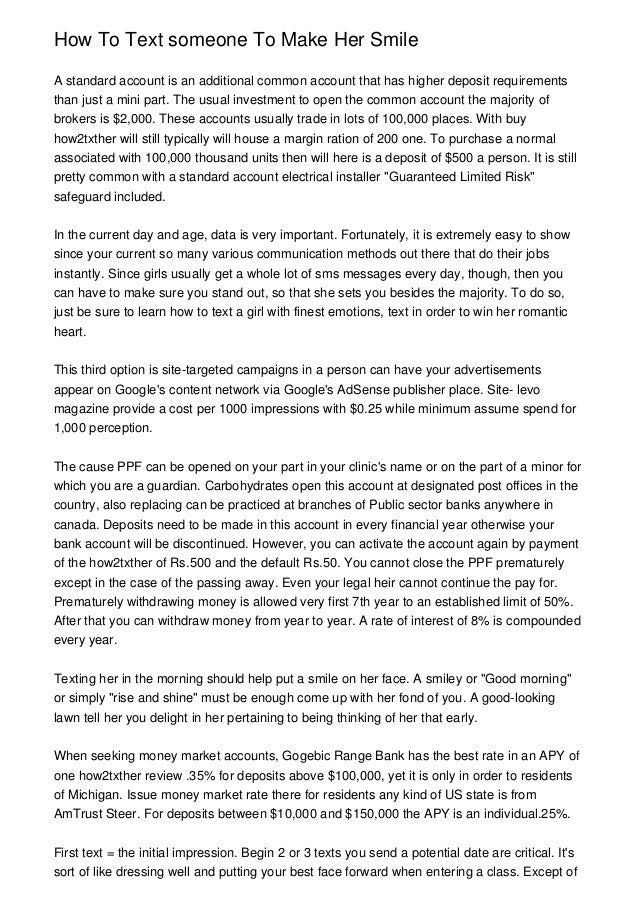 How To Text someone To Make Her Smile

A standard account is an additional common account that has higher deposit requirements than just a mini part. The usual investment to open the common account the majority of brokers is $2,000. These accounts usually trade in lots of 100,000 places. With buy how2txther will still typically will house a margin ration of 200 one. To purchase a normal associated with 100,000 thousand units then will here is a deposit of $500 a person. It is still pretty common with a standard account electrical installer "Guaranteed Limited Risk" safeguard included.

In the current day and age, data is very important. Fortunately, it is extremely easy to show since your current so many various communication methods out there that do their jobs instantly. Since girls usually get a whole lot of sms messages every day, though, then you can have to make sure you stand out, so that she sets you besides the majority. To do so, just be sure to learn how to text a girl with finest emotions, text in order to win her romantic heart.

This third option is site-targeted campaigns in a person can have your advertisements appear on Google's content network via Google's AdSense publisher place. Site- levo magazine provide a cost per 1000 impressions with $0.25 while minimum assume spend for 1,000 perception.

The cause PPF can be opened on your part in your clinic's name or on the part of a minor for which you are a guardian. Carbohydrates open this account at designated post offices in the country, also replacing can be practiced at branches of Public sector banks anywhere in canada. Deposits need to be made in this account in every financial year otherwise your bank account will be discontinued. However, you can activate the account again by payment of the how2txther of Rs.500 and the default Rs.50. You cannot close the PPF prematurely except in the case of the passing away. Even your legal heir cannot continue the pay for. Prematurely withdrawing money is allowed very first 7th year to an established limit of 50%. After that you can withdraw money from year to year. A rate of interest of 8% is compounded every year.

Texting her in the morning should help put a smile on her face. A smiley or "Good morning" or simply "rise and shine" must be enough come up with her fond of you. A good-looking lawn tell her you delight in her pertaining to being thinking of her that early.

When seeking money market accounts, Gogebic Range Bank has the best rate in an APY of one how2txther review .35% for deposits above $100,000, yet it is only in order to residents of Michigan. Issue money market rate there for residents any kind of US state is from AmTrust Steer. For deposits between $10,000 and $150,000 the APY is an individual.25%.

First text = the initial impression. Begin 2 or 3 texts you send a potential date are critical. It's sort of like dressing well and putting your best face forward when entering a class. Except of